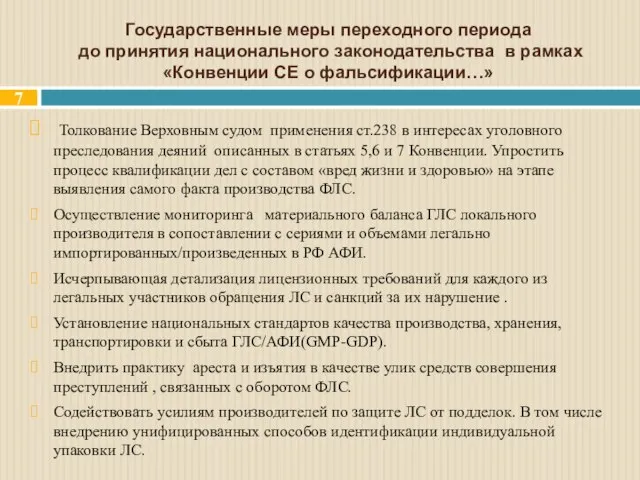 Государственные меры переходного периода до принятия национального законодательства в рамках «Конвенции СЕ о фальсификации…»

7

Толкование Верховным судом применения ст.238 в интересах уголовного преследования деяний описанных в статьях 5,6 и 7 Конвенции. Упростить процесс квалификации дел с составом «вред жизни и здоровью» на этапе выявления самого факта производства ФЛС.

Осуществление мониторинга материального баланса ГЛС локального производителя в сопоставлении с сериями и объемами легально импортированных/произведенных в РФ АФИ.

Исчерпывающая детализация лицензионных требований для каждого из легальных участников обращения ЛС и санкций за их нарушение .

Установление национальных стандартов качества производства, хранения, транспортировки и сбыта ГЛС/АФИ(GMP-GDP).

Внедрить практику ареста и изъятия в качестве улик средств совершения преступлений , связанных с оборотом ФЛС.

Содействовать усилиям производителей по защите ЛС от подделок. В том числе внедрению унифицированных способов идентификации индивидуальной упаковки ЛС.